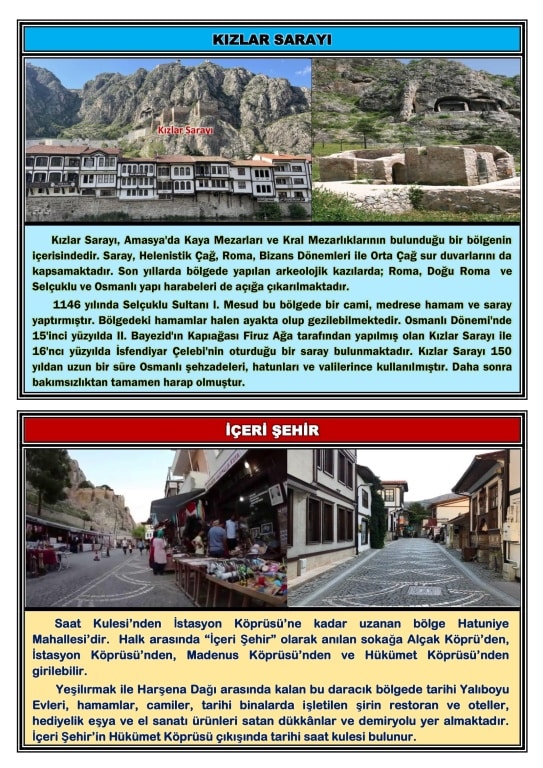 KIZLAR SARAYI

Kızlar Sarayı

Kızlar Sarayı, Amasya'da Kaya Mezarları ve Kral Mezarlıklarının bulunduğu bir bölgenin içerisindedir. Saray, Helenistik Çağ, Roma, Bizans Dönemleri ile Orta Çağ sur duvarlarını da kapsamaktadır. Son yıllarda bölgede yapılan arkeolojik kazılarda; Roma, Doğu Roma ve Selçuklu ve Osmanlı yapı harabeleri de açığa çıkarılmaktadır.

1146 yılında Selçuklu Sultanı I. Mesud bu bölgede bir cami, medrese hamam ve saray yaptırmıştır. Bölgedeki hamamlar halen ayakta olup gezilebilmektedir. Osmanlı Dönemi'nde 15'inci yüzyılda II. Bayezid'ın Kapıağası Firuz Ağa tarafından yapılmış olan Kızlar Sarayı ile 16'ncı yüzyılda İsfendiyar Çelebi'nin oturduğu bir saray bulunmaktadır. Kızlar Sarayı 150 yıldan uzun bir süre Osmanlı şehzadeleri, hatunları ve valilerince kullanılmıştır. Daha sonra bakımsızlıktan tamamen harap olmuştur.

İÇERİ ŞEHİR

Saat Kulesi'nden İstasyon Köprüsü'ne kadar uzanan bölge Hatuniye Mahallesi'dir. Halk arasında "İçeri Şehir" olarak anılan sokağa Alçak Köprü'den, İstasyon Köprüsü'nden, Madenus Köprüsü'nden ve Hükümet Köprüsü'nden girilebilir.

Yeşilırmak ile Harşena Dağı arasında kalan bu daracık bölgede tarihi Yalıboyu Evleri, hamamlar, camiler, tarihi binalarda işletilen şirin restoran ve oteller, hediyelik eşya ve el sanatı ürünleri satan dükkânlar ve demiryolu yer almaktadır. İçeri Şehir'in Hükümet Köprüsü çıkışında tarihi saat kulesi bulunur.